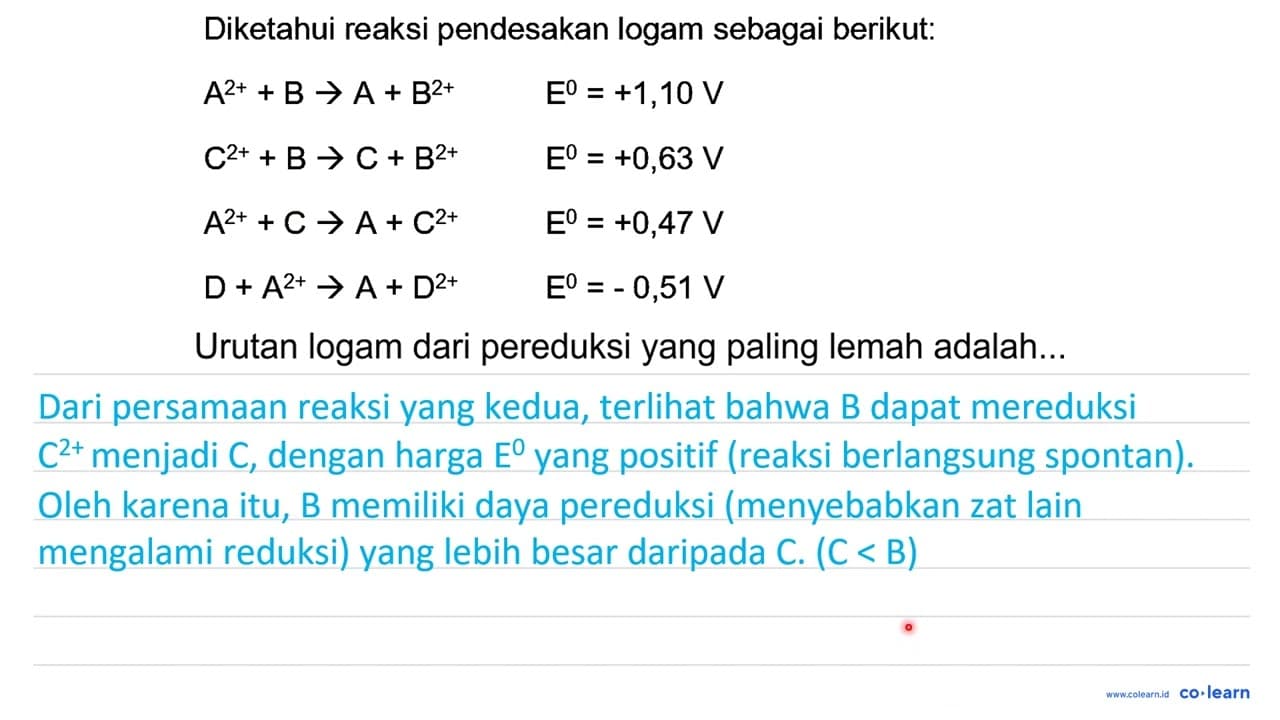 Diketahui reaksi pendesakan logam sebagai berikut:

$A^{2+} + B \rightarrow A + B^{2+}$ $E^0 = +1,10$ V

$C^{2+} + B \rightarrow C + B^{2+}$ $E^0 = +0,63$ V

$A^{2+} + C \rightarrow A + C^{2+}$ $E^0 = +0,47$ V

$D + A^{2+} \rightarrow A + D^{2+}$ $E^0 = -0,51$ V

Urutan logam dari pereduksi yang paling lemah adalah...

Dari persamaan reaksi yang kedua, terlihat bahwa B dapat mereduksi $C^{2+}$ menjadi C, dengan harga $E^0$ yang positif (reaksi berlangsung spontan). Oleh karena itu, B memiliki daya pereduksi (menyebabkan zat lain mengalami reduksi) yang lebih besar daripada C. (C < B)

www.colearn.id co·learn